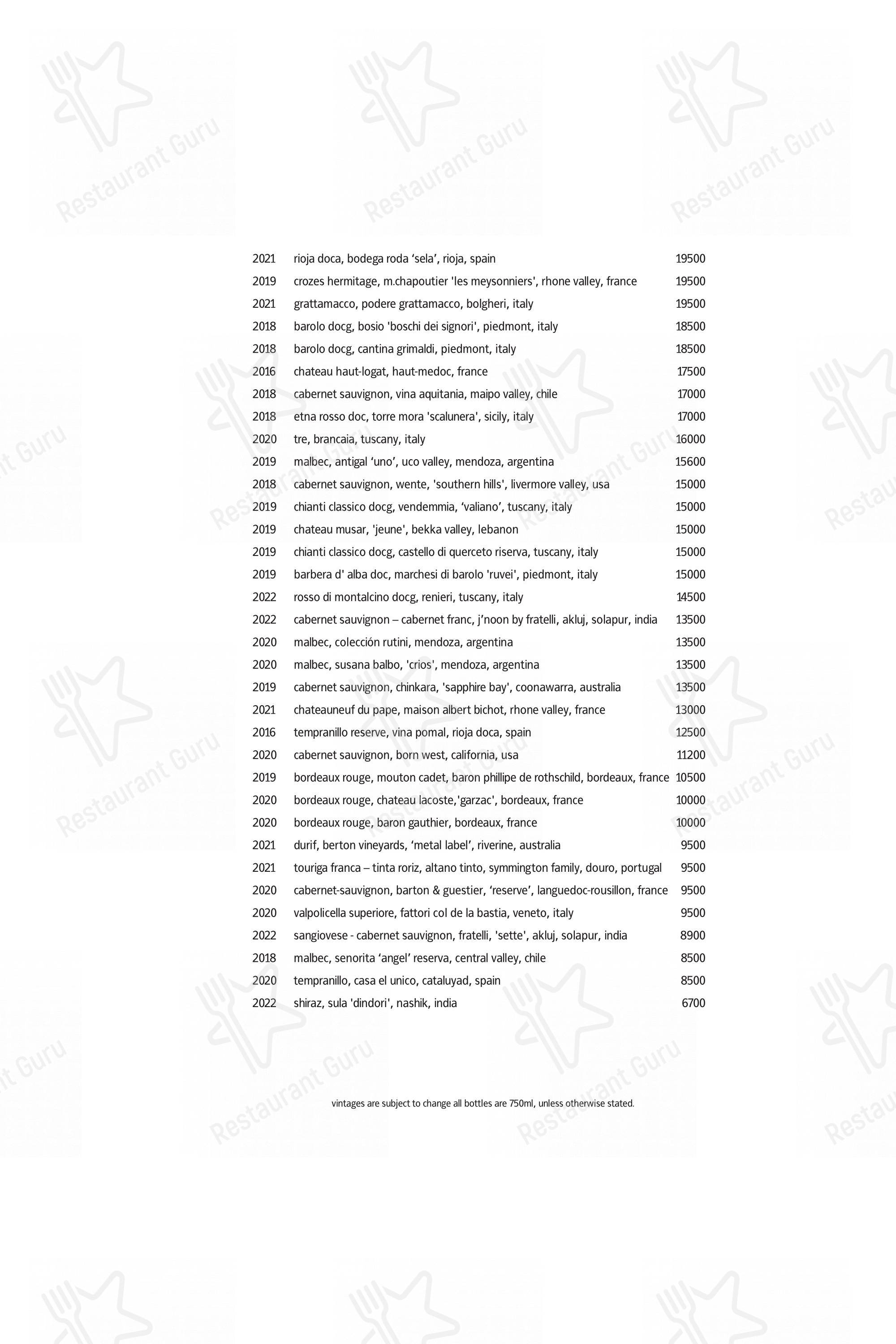 Restaurant Guru

| | | |
|---|---|---|
| 2021 | rioja doca, bodega roda ‘sela’, rioja, spain | 19500 |
| 2019 | crozes hermitage, m.chapoutier 'les meysonniers', rhone valley, france | 19500 |
| 2021 | grattamacco, podere grattamacco, bolgheri, italy | 19500 |
| 2018 | barolo docg, bosio 'boschi dei signori', piedmont, italy | 18500 |
| 2018 | barolo docg, cantina grimaldi, piedmont, italy | 18500 |
| 2016 | chateau haut-logat, haut-medoc, france | 17500 |
| 2018 | cabernet sauvignon, vina aquitania, maipo valley, chile | 17000 |
| 2018 | etna rosso doc, torre mora 'scalunera', sicily, italy | 17000 |
| 2020 | tre, brancaia, tuscany, italy | 16000 |
| 2019 | malbec, antigal ‘uno’, uco valley, mendoza, argentina | 15600 |
| 2018 | cabernet sauvignon, wente, 'southern hills', livermore valley, usa | 15000 |
| 2019 | chianti classico docg, vendemmia, ‘valiano’, tuscany, italy | 15000 |
| 2019 | chateau musar, 'jeune', bekka valley, lebanon | 15000 |
| 2019 | chianti classico docg, castello di querceto riserva, tuscany, italy | 15000 |
| 2019 | barbera d' alba doc, marchesi di barolo 'ruvei', piedmont, italy | 15000 |
| 2022 | rosso di montalcino docg, renieri, tuscany, italy | 14500 |
| 2022 | cabernet sauvignon – cabernet franc, j’noon by fratelli, akluj, solapur, india | 13500 |
| 2020 | malbec, colección rutini, mendoza, argentina | 13500 |
| 2020 | malbec, susana balbo, 'crios', mendoza, argentina | 13500 |
| 2019 | cabernet sauvignon, chinkara, 'sapphire bay', coonawarra, australia | 13500 |
| 2021 | chateauneuf du pape, maison albert bichot, rhone valley, france | 13000 |
| 2016 | tempranillo reserve, vina pomal, rioja doca, spain | 12500 |
| 2020 | cabernet sauvignon, born west, california, usa | 11200 |
| 2019 | bordeaux rouge, mouton cadet, baron phillipe de rothschild, bordeaux, france | 10500 |
| 2020 | bordeaux rouge, chateau lacoste,'garzac', bordeaux, france | 10000 |
| 2020 | bordeaux rouge, baron gauthier, bordeaux, france | 10000 |
| 2021 | durif, berton vineyards, ‘metal label’, riverine, australia | 9500 |
| 2021 | touriga franca – tinta roriz, altano tinto, symmington family, douro, portugal | 9500 |
| 2020 | cabernet-sauvignon, barton & guestier, ‘reserve’, languedoc-rousillon, france | 9500 |
| 2020 | valpolicella superiore, fattori col de la bastia, veneto, italy | 9500 |
| 2022 | sangiovese - cabernet sauvignon, fratelli, 'sette', akluj, solapur, india | 8900 |
| 2018 | malbec, senorita ‘angel’ reserva, central valley, chile | 8500 |
| 2020 | tempranillo, casa el unico, cataluyad, spain | 8500 |
| 2022 | shiraz, sula 'dindori', nashik, india | 6700 |

vintages are subject to change all bottles are 750ml, unless otherwise stated.